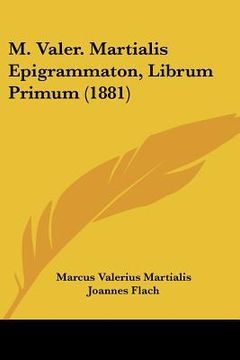 M. Valer. Martialis Epigrammaton, Librum Primum (1881)

Marcus Valerius Martialis
Joannes Flach